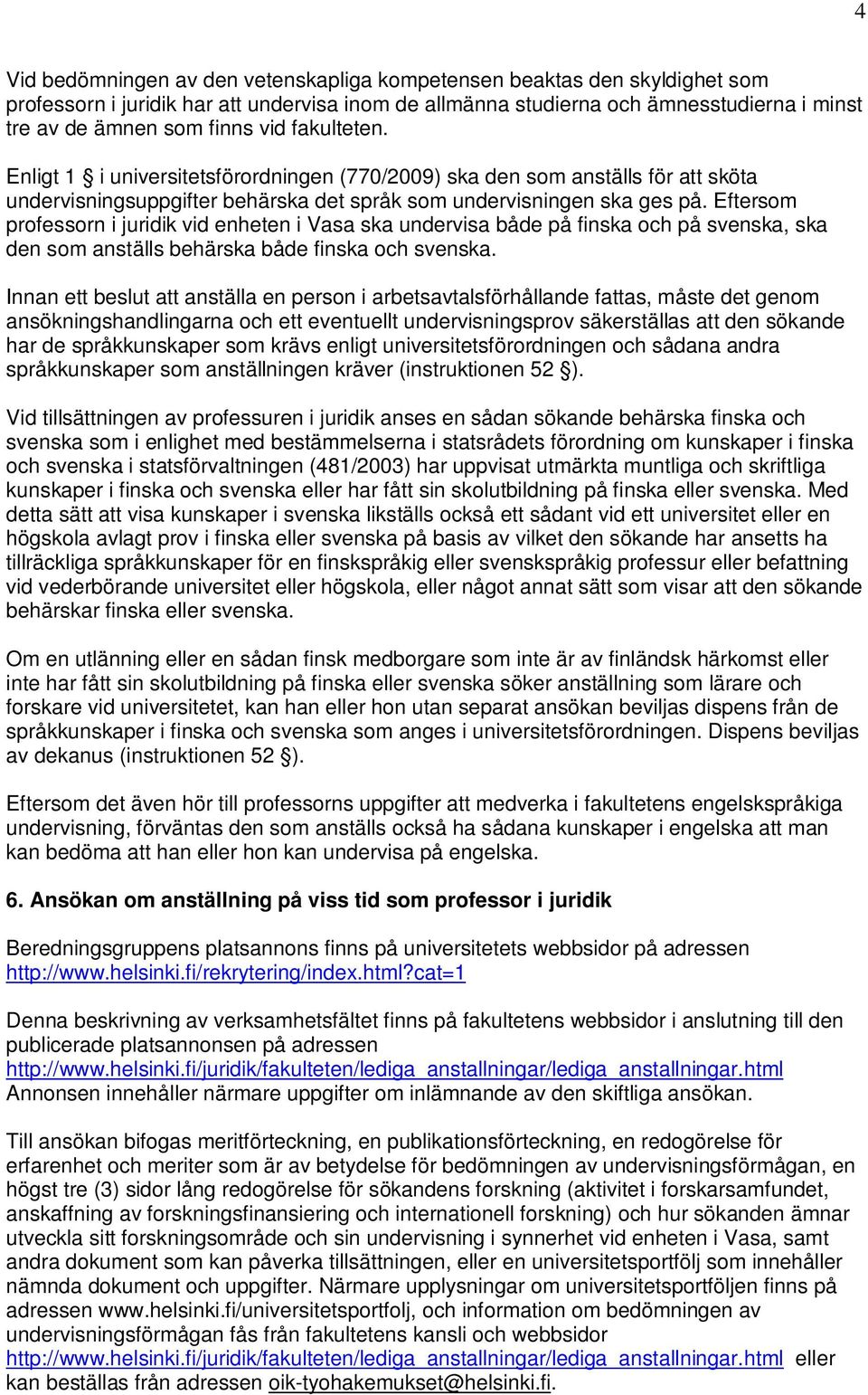 4

Vid bedömningen av den vetenskapliga kompetensen beaktas den skyldighet som professorn i juridik har att undervisa inom de allmänna studierna och ämnesstudierna i minst tre av de ämnen som finns vid fakulteten.

Enligt 1 § i universitetsförordningen (770/2009) ska den som anställs för att sköta undervisningsuppgifter behärska det språk som undervisningen ska ges på. Eftersom professorn i juridik vid enheten i Vasa ska undervisa både på finska och på svenska, ska den som anställs behärska både finska och svenska.

Innan ett beslut att anställa en person i arbetsavtalsförhållande fattas, måste det genom ansökningshandlingarna och ett eventuellt undervisningsprov säkerställas att den sökande har de språkkunskaper som krävs enligt universitetsförordningen och sådana andra språkkunskaper som anställningen kräver (instruktionen 52 §).

Vid tillsättningen av professuren i juridik anses en sådan sökande behärska finska och svenska som i enlighet med bestämmelserna i statsrådets förordning om kunskaper i finska och svenska i statsförvaltningen (481/2003) har uppvisat utmärkta muntliga och skriftliga kunskaper i finska och svenska eller har fått sin skolutbildning på finska eller svenska. Med detta sätt att visa kunskaper i svenska likställs också ett sådant vid ett universitet eller en högskola avlagt prov i finska eller svenska på basis av vilket den sökande har ansetts ha tillräckliga språkkunskaper för en finskspråkig eller svenskspråkig professur eller befattning vid vederbörande universitet eller högskola, eller något annat sätt som visar att den sökande behärskar finska eller svenska.

Om en utlänning eller en sådan finsk medborgare som inte är av finländsk härkomst eller inte har fått sin skolutbildning på finska eller svenska söker anställning som lärare och forskare vid universitetet, kan han eller hon utan separat ansökan beviljas dispens från de språkkunskaper i finska och svenska som anges i universitetsförordningen. Dispens beviljas av dekanus (instruktionen 52 §).

Eftersom det även hör till professorns uppgifter att medverka i fakultetens engelskspråkiga undervisning, förväntas den som anställs också ha sådana kunskaper i engelska att man kan bedöma att han eller hon kan undervisa på engelska.

6. Ansökan om anställning på viss tid som professor i juridik

Beredningsgruppens platsannons finns på universitetets webbsidor på adressen http://www.helsinki.fi/rekrytering/index.html?cat=1

Denna beskrivning av verksamhetsfältet finns på fakultetens webbsidor i anslutning till den publicerade platsannonsen på adressen http://www.helsinki.fi/juridik/fakulteten/lediga_anstallningar/lediga_anstallningar.html Annonsen innehåller närmare uppgifter om inlämnande av den skiftliga ansökan.

Till ansökan bifogas meritförteckning, en publikationsförteckning, en redogörelse för erfarenhet och meriter som är av betydelse för bedömningen av undervisningsförmågan, en högst tre (3) sidor lång redogörelse för sökandens forskning (aktivitet i forskarsamfundet, anskaffning av forskningsfinansiering och internationell forskning) och hur sökanden ämnar utveckla sitt forskningsområde och sin undervisning i synnerhet vid enheten i Vasa, samt andra dokument som kan påverka tillsättningen, eller en universitetsportfölj som innehåller nämnda dokument och uppgifter. Närmare upplysningar om universitetsportföljen finns på adressen www.helsinki.fi/universitetsportfolj, och information om bedömningen av undervisningsförmågan fås från fakultetens kansli och webbsidor http://www.helsinki.fi/juridik/fakulteten/lediga_anstallningar/lediga_anstallningar.html eller kan beställas från adressen oik-tyohakemukset@helsinki.fi.